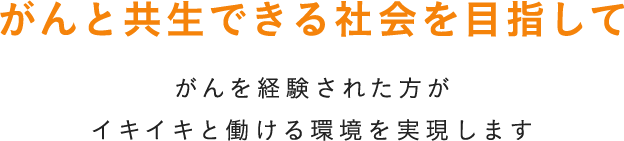 がんと共生できる社会を目指して

がんを経験された方が
イキイキと働ける環境を実現します